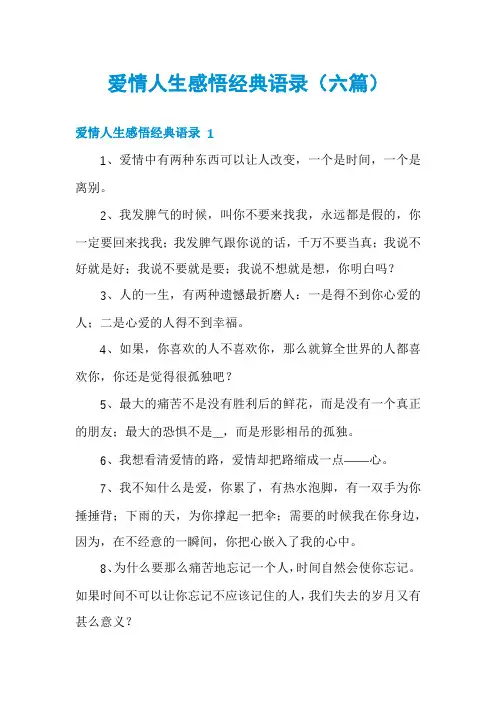 爱情人生感悟经典语录（六篇）

爱情人生感悟经典语录 1

1、爱情中有两种东西可以让人改变，一个是时间，一个是离别。

2、我发脾气的时候，叫你不要来找我，永远都是假的，你一定要回来找我；我发脾气跟你说的话，千万不要当真；我说不好就是好；我说不要就是要；我说不想就是想，你明白吗？

3、人的一生，有两种遗憾最折磨人：一是得不到你心爱的人；二是心爱的人得不到幸福。

4、如果，你喜欢的人不喜欢你，那么就算全世界的人都喜欢你，你还是觉得很孤独吧？

5、最大的痛苦不是没有胜利后的鲜花，而是没有一个真正的朋友；最大的恐惧不是__，而是形影相吊的孤独。

6、我想看清爱情的路，爱情却把路缩成一点——心。

7、我不知什么是爱，你累了，有热水泡脚，有一双手为你捶捶背；下雨的天，为你撑起一把伞；需要的时候我在你身边，因为，在不经意的一瞬间，你把心嵌入了我的心中。

8、为什么要那么痛苦地忘记一个人，时间自然会使你忘记。如果时间不可以让你忘记不应该记住的人，我们失去的岁月又有甚么意义？